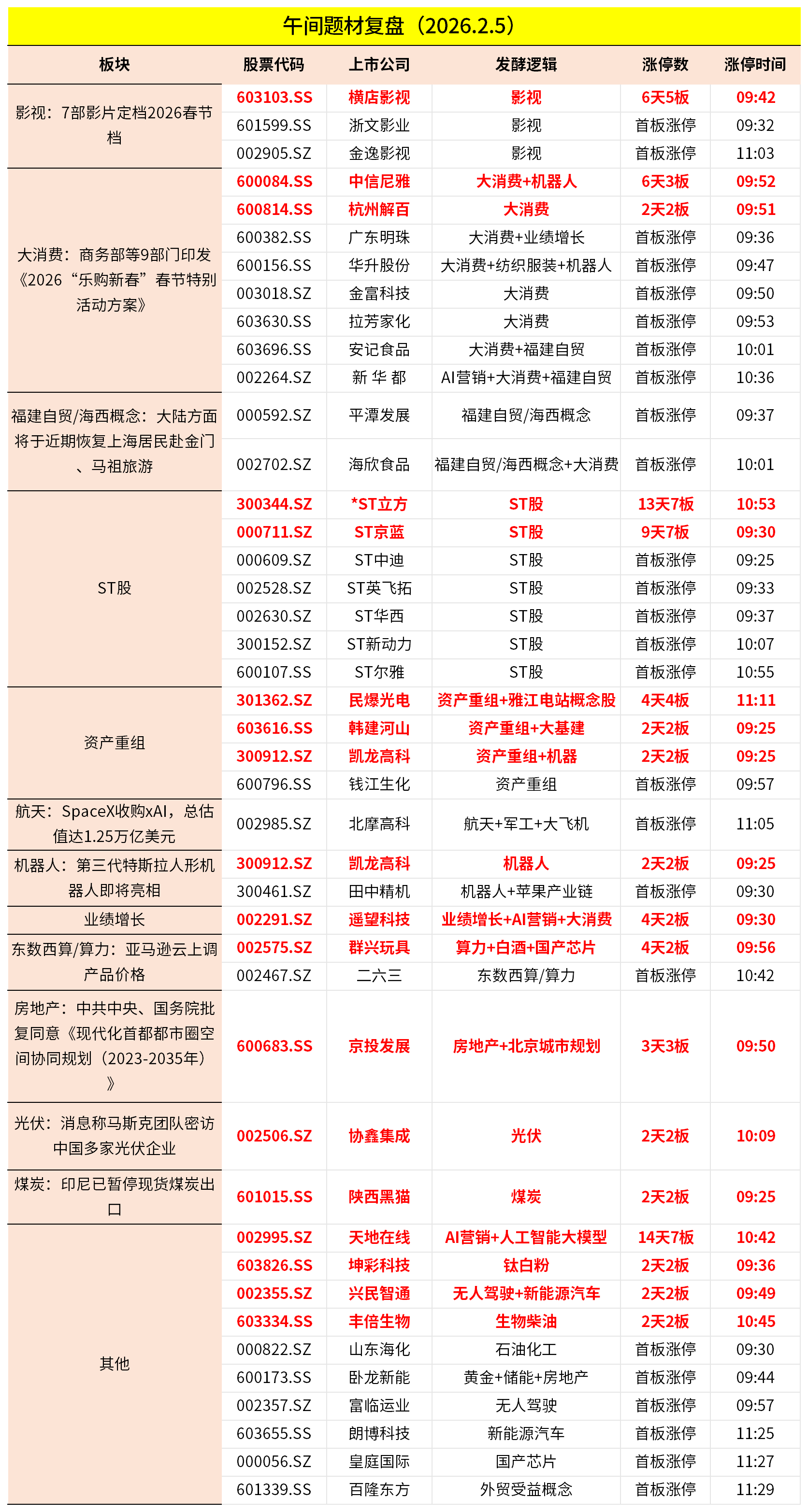 午间题材复盘（2026.2.5）

| 板块 | 股票代码 | 上市公司 | 发酵逻辑 | 涨停数 | 涨停时间 |
|---|---|---|---|---|---|
| 影视：7部影片定档2026春节档 | 603103.SS | 横店影视 | 影视 | 6天5板 | 09:42 |
| | 601599.SS | 浙文影业 | 影视 | 首板涨停 | 09:32 |
| | 002905.SZ | 金逸影视 | 影视 | 首板涨停 | 11:03 |
| 大消费：商务部等9部门印发《2026“乐购新春”春节特别活动方案》 | 600084.SS | 中信尼雅 | 大消费+机器人 | 6天3板 | 09:52 |
| | 600814.SS | 杭州解百 | 大消费 | 2天2板 | 09:51 |
| | 600382.SS | 广东明珠 | 大消费+业绩增长 | 首板涨停 | 09:36 |
| | 600156.SS | 华升股份 | 大消费+纺织服装+机器人 | 首板涨停 | 09:47 |
| | 003018.SZ | 金富科技 | 大消费 | 首板涨停 | 09:50 |
| | 603630.SS | 拉芳家化 | 大消费 | 首板涨停 | 09:53 |
| | 603696.SS | 安记食品 | 大消费+福建自贸 | 首板涨停 | 10:01 |
| | 002264.SZ | 新 华 都 | AI营销+大消费+福建自贸 | 首板涨停 | 10:36 |
| 福建自贸/海西概念：大陆方面将于近期恢复上海居民赴金门、马祖旅游 | 000592.SZ | 平潭发展 | 福建自贸/海西概念 | 首板涨停 | 09:37 |
| | 002702.SZ | 海欣食品 | 福建自贸/海西概念+大消费 | 首板涨停 | 10:01 |
| ST股 | 300344.SZ | *ST立方 | ST股 | 13天7板 | 10:53 |
| | 000711.SZ | ST京蓝 | ST股 | 9天7板 | 09:30 |
| | 000609.SZ | ST中迪 | ST股 | 首板涨停 | 09:25 |
| | 002528.SZ | ST英飞拓 | ST股 | 首板涨停 | 09:33 |
| | 002630.SZ | ST华西 | ST股 | 首板涨停 | 09:37 |
| | 300152.SZ | ST新动力 | ST股 | 首板涨停 | 10:07 |
| | 600107.SS | ST尔雅 | ST股 | 首板涨停 | 10:55 |
| 资产重组 | 301362.SZ | 民爆光电 | 资产重组+雅江电站概念股 | 4天4板 | 11:11 |
| | 603616.SS | 韩建河山 | 资产重组+大基建 | 2天2板 | 09:25 |
| | 300912.SZ | 凯龙高科 | 资产重组+机器 | 2天2板 | 09:25 |
| | 600796.SS | 钱江生化 | 资产重组 | 首板涨停 | 09:57 |
| 航天：SpaceX收购xAI，总估值达1.25万亿美元 | 002985.SZ | 北摩高科 | 航天+军工+大飞机 | 首板涨停 | 11:05 |
| 机器人：第三代特斯拉人形机器人即将亮相 | 300912.SZ | 凯龙高科 | 机器人 | 2天2板 | 09:25 |
| | 300461.SZ | 田中精机 | 机器人+苹果产业链 | 首板涨停 | 09:30 |
| 业绩增长 | 002291.SZ | 遥望科技 | 业绩增长+AI营销+大消费 | 4天2板 | 09:30 |
| 东数西算/算力：亚马逊云上调产品价格 | 002575.SZ | 群兴玩具 | 算力+白酒+国产芯片 | 4天2板 | 09:56 |
| | 002467.SZ | 二六三 | 东数西算/算力 | 首板涨停 | 10:42 |
| 房地产：中共中央、国务院批复同意《现代化首都都市圈空间协同规划（2023-2035年）》 | 600683.SS | 京投发展 | 房地产+北京城市规划 | 3天3板 | 09:50 |
| 光伏：消息称马斯克团队密访中国多家光伏企业 | 002506.SZ | 协鑫集成 | 光伏 | 2天2板 | 10:09 |
| 煤炭：印尼已暂停现货煤炭出口 | 601015.SS | 陕西黑猫 | 煤炭 | 2天2板 | 09:25 |
| 其他 | 002995.SZ | 天地在线 | AI营销+人工智能大模型 | 14天7板 | 10:42 |
| | 603826.SS | 坤彩科技 | 钛白粉 | 2天2板 | 09:36 |
| | 002355.SZ | 兴民智通 | 无人驾驶+新能源汽车 | 2天2板 | 09:49 |
| | 603334.SS | 丰倍生物 | 生物柴油 | 2天2板 | 10:45 |
| | 000822.SZ | 山东海化 | 石油化工 | 首板涨停 | 09:30 |
| | 600173.SS | 卧龙新能 | 黄金+储能+房地产 | 首板涨停 | 09:44 |
| | 002357.SZ | 富临运业 | 无人驾驶 | 首板涨停 | 09:57 |
| | 603655.SS | 朗博科技 | 新能源汽车 | 首板涨停 | 11:25 |
| | 000056.SZ | 皇庭国际 | 国产芯片 | 首板涨停 | 11:27 |
| | 601339.SS | 百隆东方 | 外贸受益概念 | 首板涨停 | 11:29 |